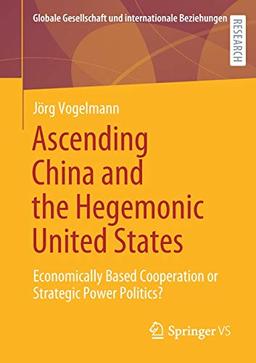 Globale Gesellschaft und internationale Beziehungen

RESEARCH

Jörg Vogelmann

Ascending China and the Hegemonic United States

Economically Based Cooperation or Strategic Power Politics?

Springer VS